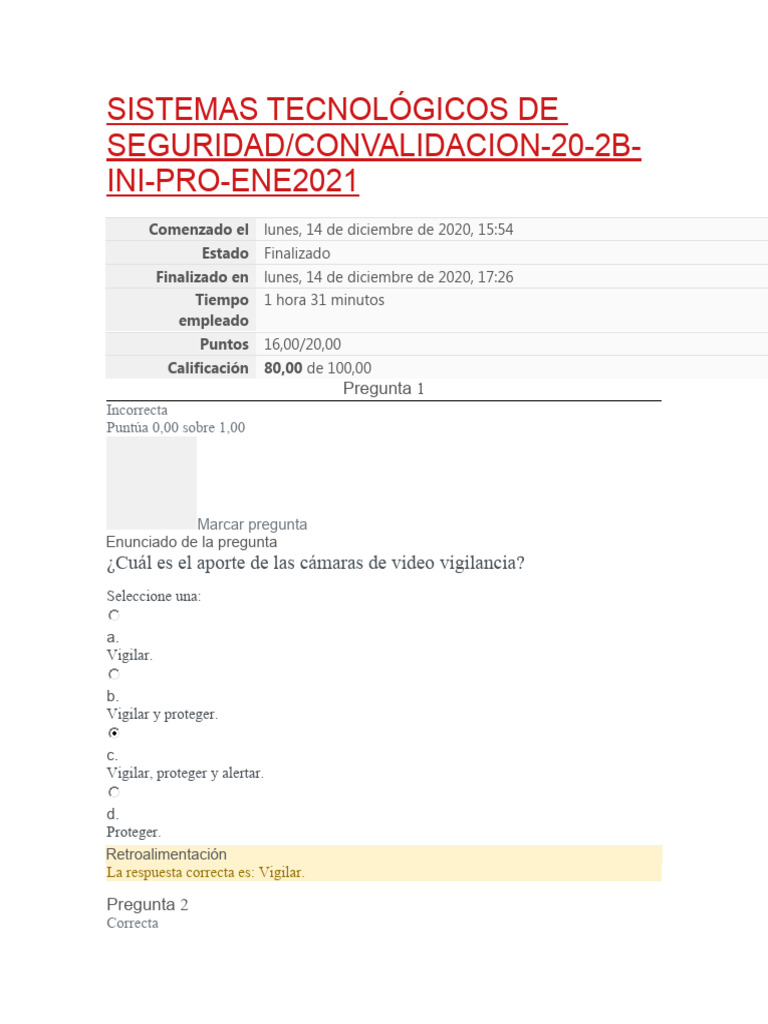 SISTEMAS TECNOLÓGICOS DE SEGURIDAD/CONVALIDACION-20-2B-INI-PRO-ENE2021

| Comenzado el | lunes, 14 de diciembre de 2020, 15:54 |
|---|---|
| Estado | Finalizado |
| Finalizado en | lunes, 14 de diciembre de 2020, 17:26 |
| Tiempo empleado | 1 hora 31 minutos |
| Puntos | 16,00/20,00 |
| Calificación | 80,00 de 100,00 |

Pregunta 1
Incorrecta
Puntúa 0,00 sobre 1,00

Marcar pregunta

Enunciado de la pregunta
¿Cuál es el aporte de las cámaras de video vigilancia?

Seleccione una:

a.
Vigilar.

b.
Vigilar y proteger.

c.
Vigilar, proteger y alertar.

d.
Proteger.

Retroalimentación
La respuesta correcta es: Vigilar.

Pregunta 2
Correcta